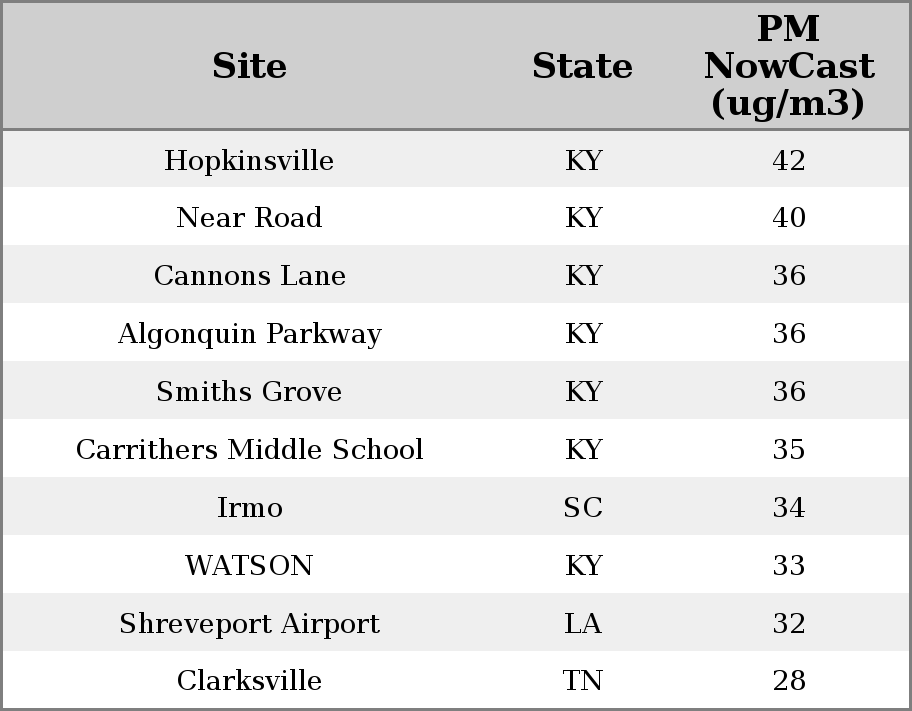 | Site | State | PM NowCast (ug/m3) |
|---|---|---|
| Hopkinsville | KY | 42 |
| Near Road | KY | 40 |
| Cannons Lane | KY | 36 |
| Algonquin Parkway | KY | 36 |
| Smiths Grove | KY | 36 |
| Carrithers Middle School | KY | 35 |
| Irmo | SC | 34 |
| WATSON | KY | 33 |
| Shreveport Airport | LA | 32 |
| Clarksville | TN | 28 |